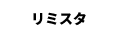 リミスタ